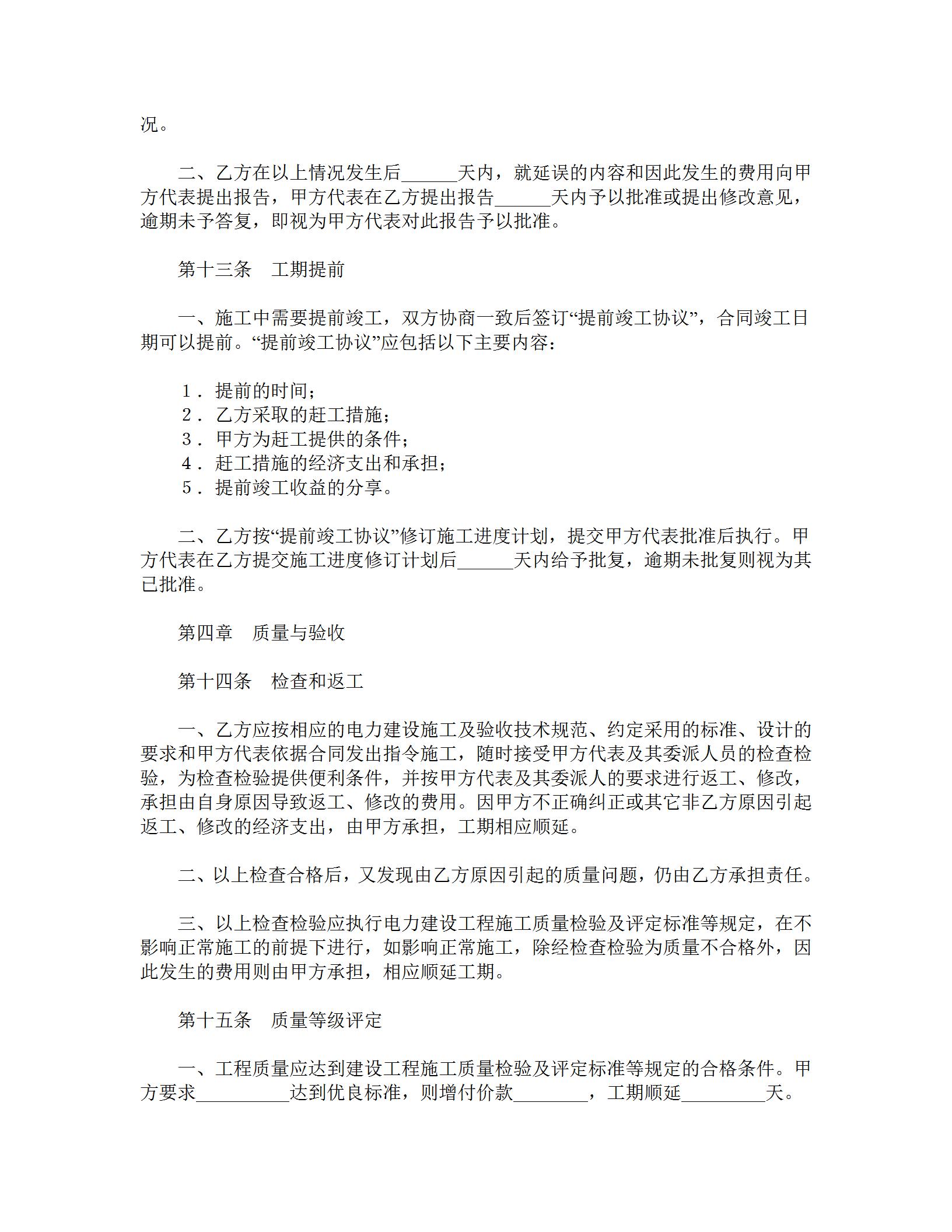 况。

二、乙方在以上情况发生后______天内，就延误的内容和因此发生的费用向甲方代表提出报告，甲方代表在乙方提出报告______天内予以批准或提出修改意见，逾期未予答复，即视为甲方代表对此报告予以批准。

第十三条　工期提前

一、施工中需要提前竣工，双方协商一致后签订“提前竣工协议”，合同竣工日期可以提前。“提前竣工协议”应包括以下主要内容：

1．提前的时间；
2．乙方采取的赶工措施；
3．甲方为赶工提供的条件；
4．赶工措施的经济支出和承担；
5．提前竣工收益的分享。

二、乙方按“提前竣工协议”修订施工进度计划，提交甲方代表批准后执行。甲方代表在乙方提交施工进度修订计划后______天内给予批复，逾期未批复则视为其已批准。

第四章　质量与验收

第十四条　检查和返工

一、乙方应按相应的电力建设施工及验收技术规范、约定采用的标准、设计的要求和甲方代表依据合同发出指令施工，随时接受甲方代表及其委派人员的检查检验，为检查检验提供便利条件，并按甲方代表及其委派人的要求进行返工、修改，承担由自身原因导致返工、修改的费用。因甲方不正确纠正或其它非乙方原因引起返工、修改的经济支出，由甲方承担，工期相应顺延。

二、以上检查合格后，又发现由乙方原因引起的质量问题，仍由乙方承担责任。

三、以上检查检验应执行电力建设工程施工质量检验及评定标准等规定，在不影响正常施工的前提下进行，如影响正常施工，除经检查检验为质量不合格外，因此发生的费用则由甲方承担，相应顺延工期。

第十五条　质量等级评定

一、工程质量应达到建设工程施工质量检验及评定标准等规定的合格条件。甲方要求__________达到优良标准，则增付价款________，工期顺延_________天。